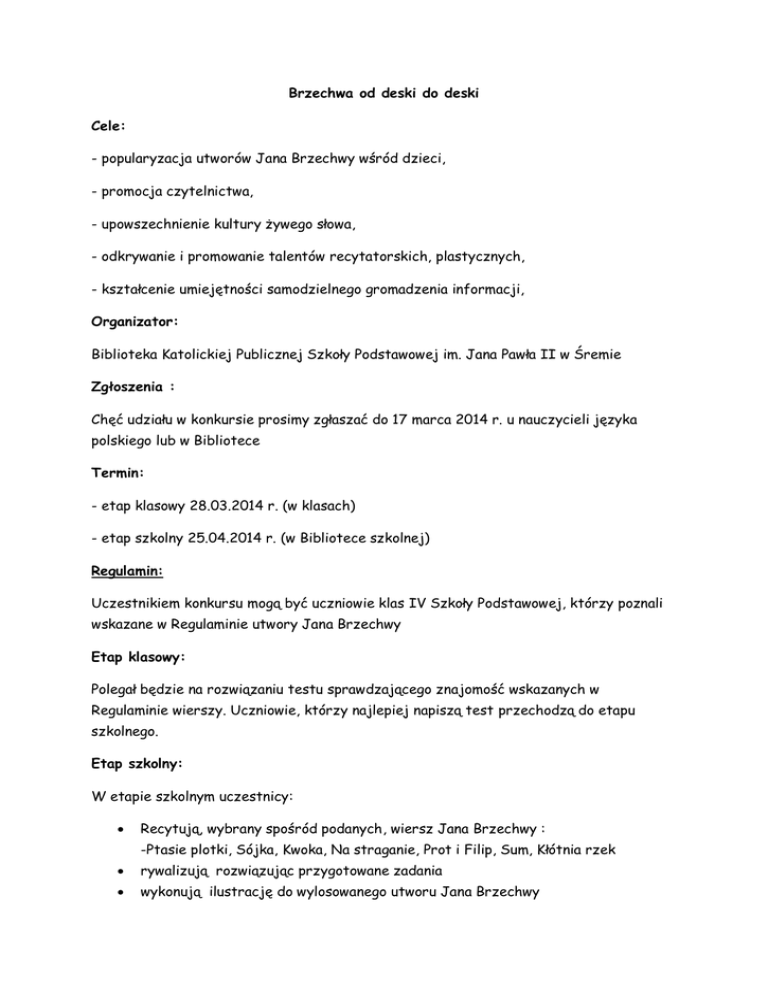 Brzechwa od deski do deski

Cele:

- popularyzacja utworów Jana Brzechwy wśród dzieci,

- promocja czytelnictwa,

- upowszechnienie kultury żywego słowa,

- odkrywanie i promowanie talentów recytatorskich, plastycznych,

- kształcenie umiejętności samodzielnego gromadzenia informacji,

Organizator:

Biblioteka Katolickiej Publicznej Szkoły Podstawowej im. Jana Pawła II w Śremie

Zgłoszenia :

Chęć udziału w konkursie prosimy zgłaszać do 17 marca 2014 r. u nauczycieli języka polskiego lub w Bibliotece

Termin:

- etap klasowy 28.03.2014 r. (w klasach)

- etap szkolny 25.04.2014 r. (w Bibliotece szkolnej)

Regulamin:

Uczestnikiem konkursu mogą być uczniowie klas IV Szkoły Podstawowej, którzy poznali wskazane w Regulaminie utwory Jana Brzechwy

Etap klasowy:

Polegał będzie na rozwiązaniu testu sprawdzającego znajomość wskazanych w Regulaminie wierszy. Uczniowie, którzy najlepiej napiszą test przechodzą do etapu szkolnego.

Etap szkolny:

W etapie szkolnym uczestnicy:

• Recytują, wybrany spośród podanych, wiersz Jana Brzechwy :
-Ptasie plotki, Sójka, Kwoka, Na straganie, Prot i Filip, Sum, Kłótnia rzek
• rywalizują rozwiązując przygotowane zadania
• wykonują ilustrację do wylosowanego utworu Jana Brzechwy